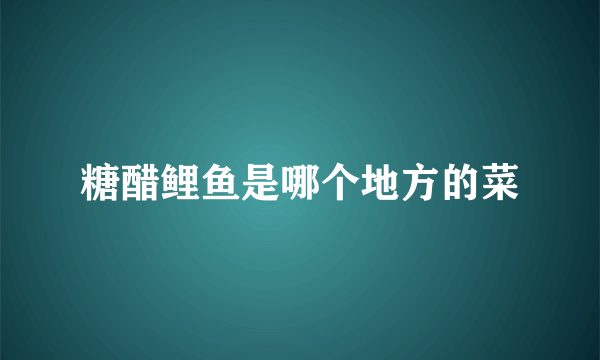 糖醋鲤鱼是哪个地方的菜